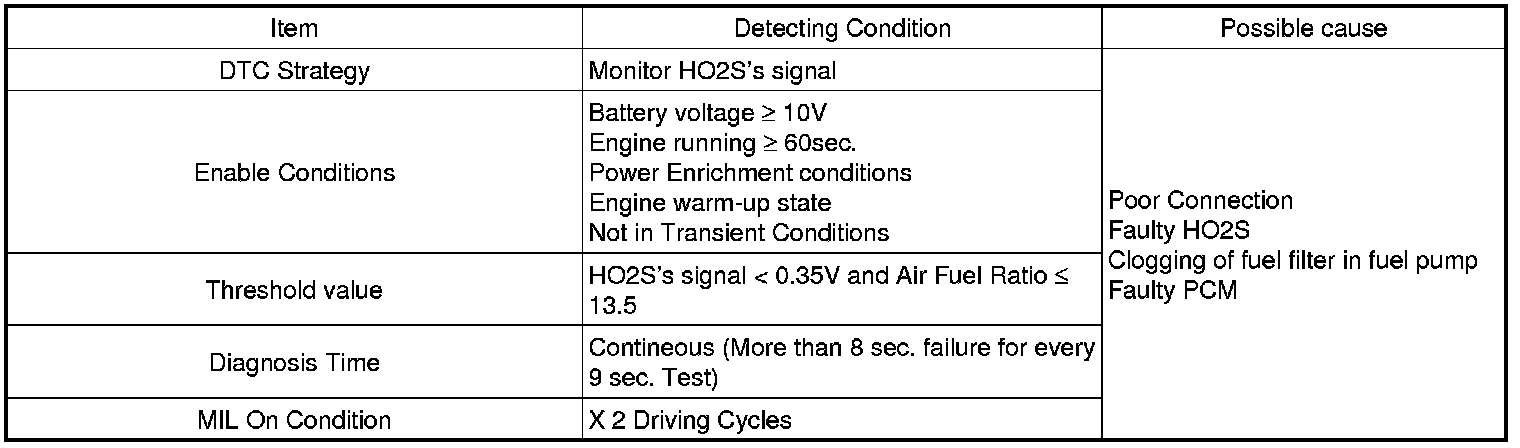 | Item | Detecting Condition | Possible cause |
|---|---|---|
| DTC Strategy | Monitor HO2S's signal | Poor Connection Faulty HO2S Clogging of fuel filter in fuel pump Faulty PCM |
| Enable Conditions | Battery voltage ≥ 10V Engine running ≥ 60sec. Power Enrichment conditions Engine warm-up state Not in Transient Conditions | |
| Threshold value | HO2S's signal < 0.35V and Air Fuel Ratio ≤ 13.5 | |
| Diagnosis Time | Contineous (More than 8 sec. failure for every 9 sec. Test) | |
| MIL On Condition | X 2 Driving Cycles | |